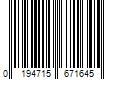 0 194715 671645